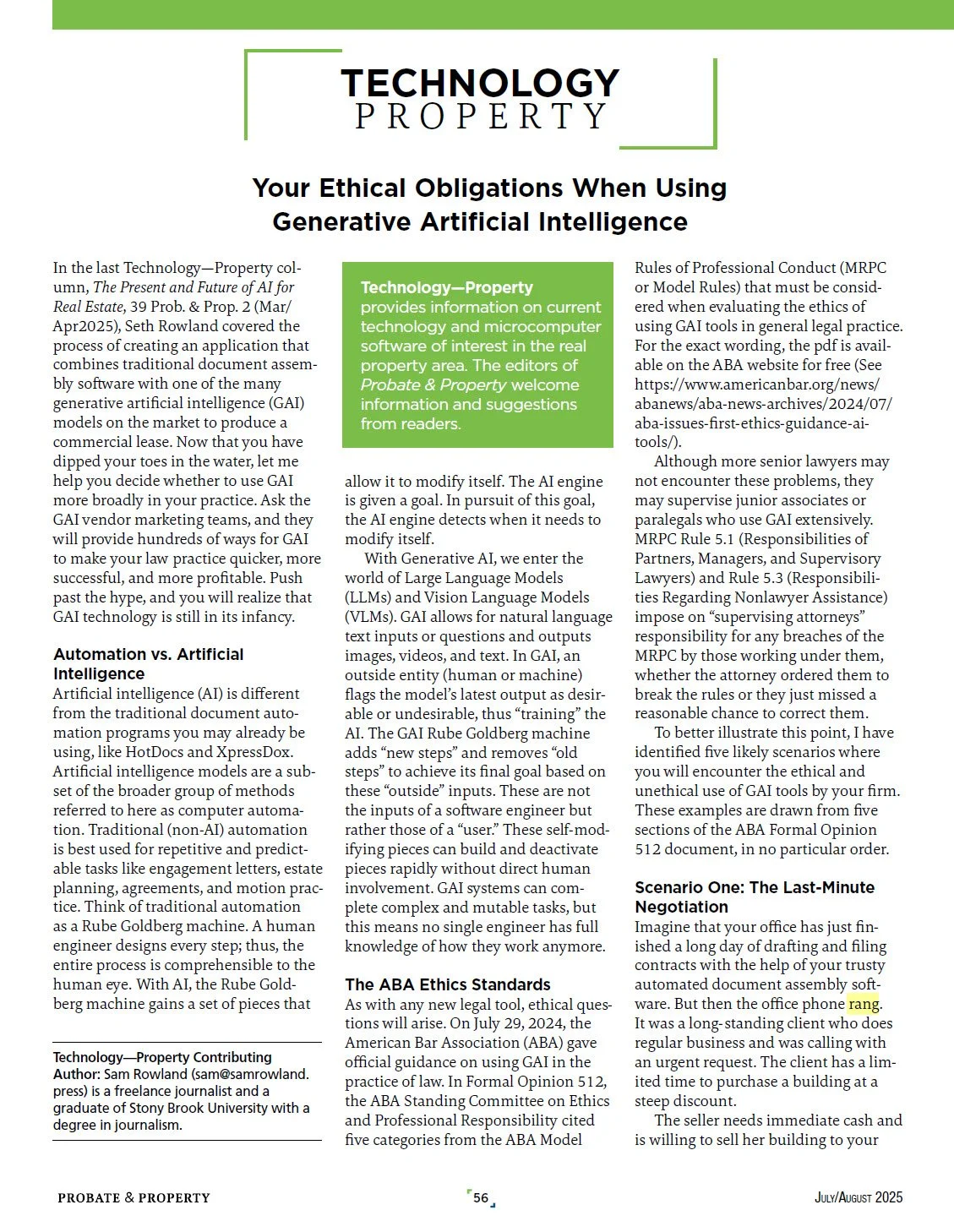 TECHNOLOGY
PROPERTY

Your Ethical Obligations When Using Generative Artificial Intelligence

In the last Technology—Property column, The Present and Future of AI for Real Estate, 39 Prob. & Prop. 2 (Mar/Apr2025), Seth Rowland covered the process of creating an application that combines traditional document assembly software with one of the many generative artificial intelligence (GAI) models on the market to produce a commercial lease. Now that you have dipped your toes in the water, let me help you decide whether to use GAI more broadly in your practice. Ask the GAI vendor marketing teams, and they will provide hundreds of ways for GAI to make your law practice quicker, more successful, and more profitable. Push past the hype, and you will realize that GAI technology is still in its infancy.

Automation vs. Artificial Intelligence
Artificial intelligence (AI) is different from the traditional document automation programs you may already be using, like HotDocs and XpressDox. Artificial intelligence models are a subset of the broader group of methods referred to here as computer automation. Traditional (non-AI) automation is best used for repetitive and predictable tasks like engagement letters, estate planning, agreements, and motion practice. Think of traditional automation as a Rube Goldberg machine. A human engineer designs every step; thus, the entire process is comprehensible to the human eye. With AI, the Rube Goldberg machine gains a set of pieces that

Technology—Property Contributing Author: Sam Rowland (sam@samrowland.press) is a freelance journalist and a graduate of Stony Brook University with a degree in journalism.

Technology—Property provides information on current technology and microcomputer software of interest in the real property area. The editors of Probate & Property welcome information and suggestions from readers.

allow it to modify itself. The AI engine is given a goal. In pursuit of this goal, the AI engine detects when it needs to modify itself.

With Generative AI, we enter the world of Large Language Models (LLMs) and Vision Language Models (VLMs). GAI allows for natural language text inputs or questions and outputs images, videos, and text. In GAI, an outside entity (human or machine) flags the model's latest output as desirable or undesirable, thus "training" the AI. The GAI Rube Goldberg machine adds "new steps" and removes "old steps" to achieve its final goal based on these "outside" inputs. These are not the inputs of a software engineer but rather those of a "user." These self-modifying pieces can build and deactivate pieces rapidly without direct human involvement. GAI systems can complete complex and mutable tasks, but this means no single engineer has full knowledge of how they work anymore.

The ABA Ethics Standards
As with any new legal tool, ethical questions will arise. On July 29, 2024, the American Bar Association (ABA) gave official guidance on using GAI in the practice of law. In Formal Opinion 512, the ABA Standing Committee on Ethics and Professional Responsibility cited five categories from the ABA Model Rules of Professional Conduct (MRPC or Model Rules) that must be considered when evaluating the ethics of using GAI tools in general legal practice. For the exact wording, the pdf is available on the ABA website for free (See https://www.americanbar.org/news/abanews/aba-news-archives/2024/07/aba-issues-first-ethics-guidance-ai-tools/).

Although more senior lawyers may not encounter these problems, they may supervise junior associates or paralegals who use GAI extensively. MRPC Rule 5.1 (Responsibilities of Partners, Managers, and Supervisory Lawyers) and Rule 5.3 (Responsibilities Regarding Nonlawyer Assistance) impose on "supervising attorneys" responsibility for any breaches of the MRPC by those working under them, whether the attorney ordered them to break the rules or they just missed a reasonable chance to correct them.

To better illustrate this point, I have identified five likely scenarios where you will encounter the ethical and unethical use of GAI tools by your firm. These examples are drawn from five sections of the ABA Formal Opinion 512 document, in no particular order.

Scenario One: The Last-Minute Negotiation
Imagine that your office has just finished a long day of drafting and filing contracts with the help of your trusty automated document assembly software. But then the office phone rang. It was a long-standing client who does regular business and was calling with an urgent request. The client has a limited time to purchase a building at a steep discount.

The seller needs immediate cash and is willing to sell her building to your

PROBATE & PROPERTY 56 JULY/AUGUST 2025